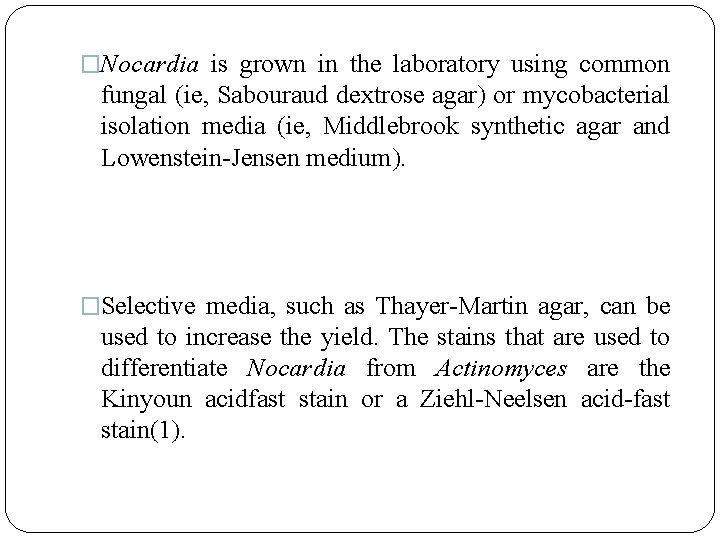 □Nocardia is grown in the laboratory using common fungal (ie, Sabouraud dextrose agar) or mycobacterial isolation media (ie, Middlebrook synthetic agar and Lowenstein-Jensen medium).

□Selective media, such as Thayer-Martin agar, can be used to increase the yield. The stains that are used to differentiate Nocardia from Actinomyces are the Kinyoun acidfast stain or a Ziehl-Neelsen acid-fast stain(1).